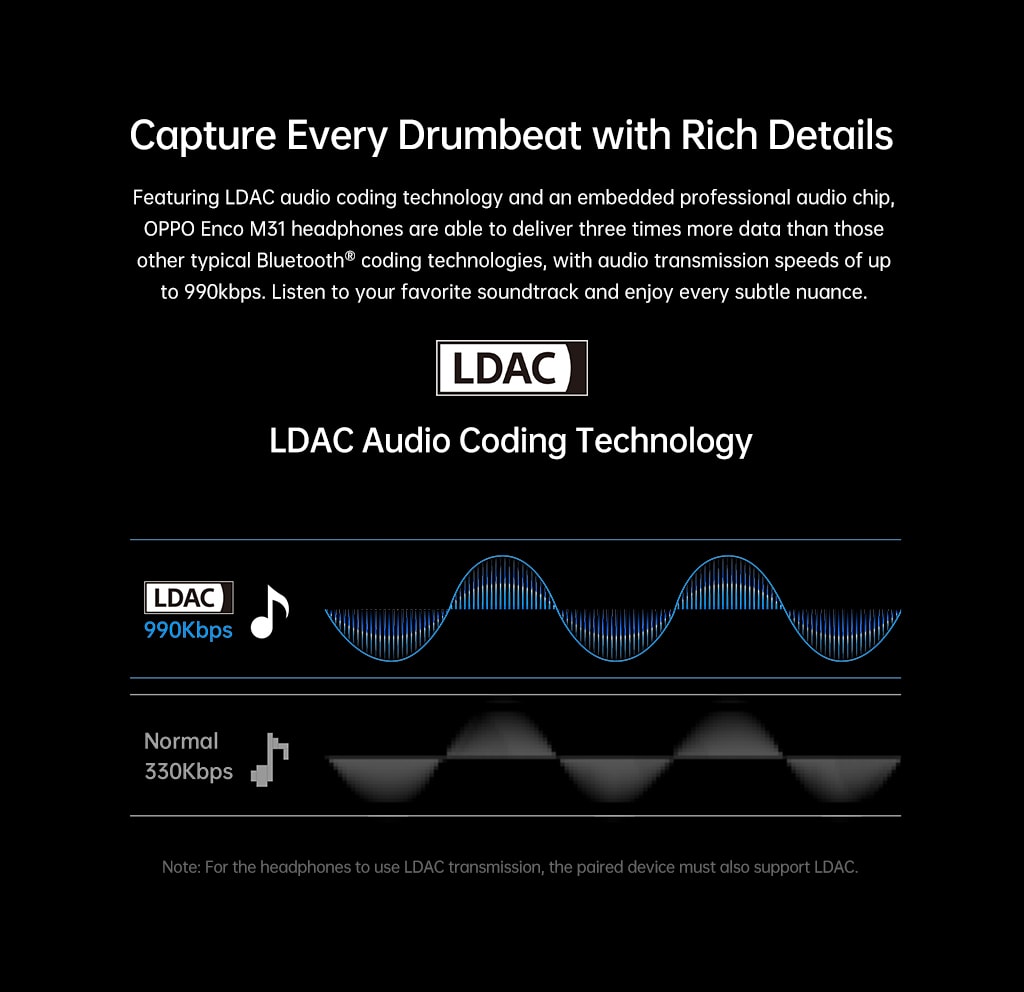 Capture Every Drumbeat with Rich Details

Featuring LDAC audio coding technology and an embedded professional audio chip, OPPO Enco M31 headphones are able to deliver three times more data than those other typical Bluetooth® coding technologies, with audio transmission speeds of up to 990kbps. Listen to your favorite soundtrack and enjoy every subtle nuance.

LDAC

LDAC Audio Coding Technology

LDAC
990Kbps

Normal
330Kbps

Note: For the headphones to use LDAC transmission, the paired device must also support LDAC.